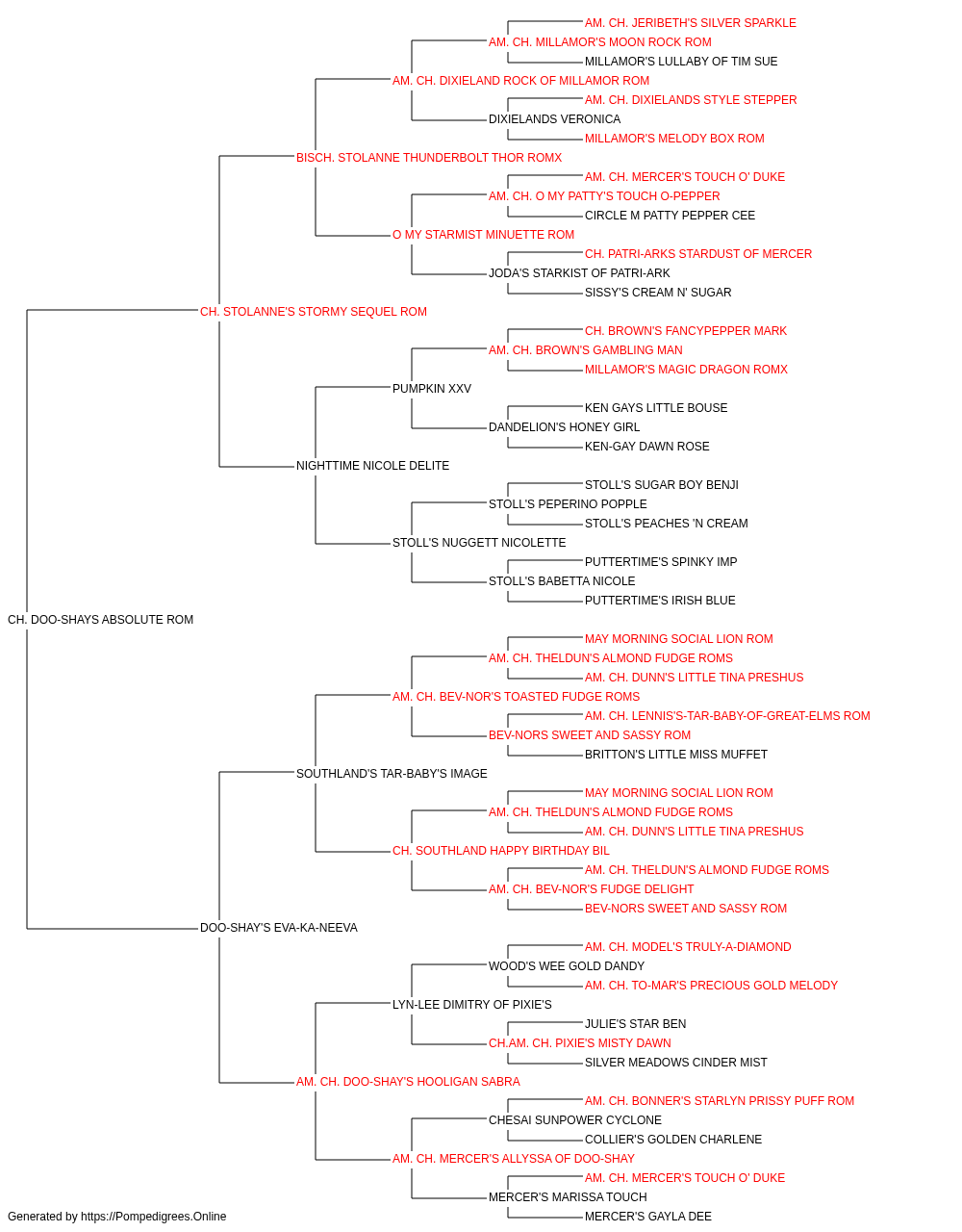 AM. CH. JERIBETH'S SILVER SPARKLE
AM. CH. MILLAMOR'S MOON ROCK ROM
MILLAMOR'S LULLABY OF TIM SUE
AM. CH. DIXIELAND ROCK OF MILLAMOR ROM
AM. CH. DIXIELANDS STYLE STEPPER
DIXIELANDS VERONICA
MILLAMOR'S MELODY BOX ROM
BISCH. STOLANNE THUNDERBOLT THOR ROMX
AM. CH. MERCER'S TOUCH O' DUKE
AM. CH. O MY PATTY'S TOUCH O-PEPPER
CIRCLE M PATTY PEPPER CEE
O MY STARMIST MINUETTE ROM
CH. PATRI-ARKS STARDUST OF MERCER
JODA'S STARKIST OF PATRI-ARK
SISSY'S CREAM N' SUGAR
CH. STOLANNE'S STORMY SEQUEL ROM
CH. BROWN'S FANCYPEPPER MARK
AM. CH. BROWN'S GAMBLING MAN
MILLAMOR'S MAGIC DRAGON ROMX
PUMPKIN XXV
KEN GAYS LITTLE BOUSE
DANDELION'S HONEY GIRL
KEN-GAY DAWN ROSE
NIGHTTIME NICOLE DELITE
STOLL'S SUGAR BOY BENJI
STOLL'S PEPERINO POPPLE
STOLL'S PEACHES 'N CREAM
STOLL'S NUGGETT NICOLETTE
PUTTERTIME'S SPINKY IMP
STOLL'S BABETTA NICOLE
PUTTERTIME'S IRISH BLUE
CH. DOO-SHAYS ABSOLUTE ROM
MAY MORNING SOCIAL LION ROM
AM. CH. THELDUN'S ALMOND FUDGE ROMS
AM. CH. DUNN'S LITTLE TINA PRESHUS
AM. CH. BEV-NOR'S TOASTED FUDGE ROMS
AM. CH. LENNIS'S-TAR-BABY-OF-GREAT-ELMS ROM
BEV-NORS SWEET AND SASSY ROM
BRITTON'S LITTLE MISS MUFFET
SOUTHLAND'S TAR-BABY'S IMAGE
MAY MORNING SOCIAL LION ROM
AM. CH. THELDUN'S ALMOND FUDGE ROMS
AM. CH. DUNN'S LITTLE TINA PRESHUS
CH. SOUTHLAND HAPPY BIRTHDAY BIL
AM. CH. THELDUN'S ALMOND FUDGE ROMS
AM. CH. BEV-NOR'S FUDGE DELIGHT
BEV-NORS SWEET AND SASSY ROM
DOO-SHAY'S EVA-KA-NEEVA
AM. CH. MODEL'S TRULY-A-DIAMOND
WOOD'S WEE GOLD DANDY
AM. CH. TO-MAR'S PRECIOUS GOLD MELODY
LYN-LEE DIMITRY OF PIXIE'S
JULIE'S STAR BEN
CH.AM. CH. PIXIE'S MISTY DAWN
SILVER MEADOWS CINDER MIST
AM. CH. DOO-SHAY'S HOOLIGAN SABRA
AM. CH. BONNER'S STARLYN PRISSY PUFF ROM
CHESAI SUNPOWER CYCLONE
COLLIER'S GOLDEN CHARLENE
AM. CH. MERCER'S ALLYSSA OF DOO-SHAY
AM. CH. MERCER'S TOUCH O' DUKE
MERCER'S MARISSA TOUCH
MERCER'S GAYLA DEE
Generated by https://Pompedigrees.Online